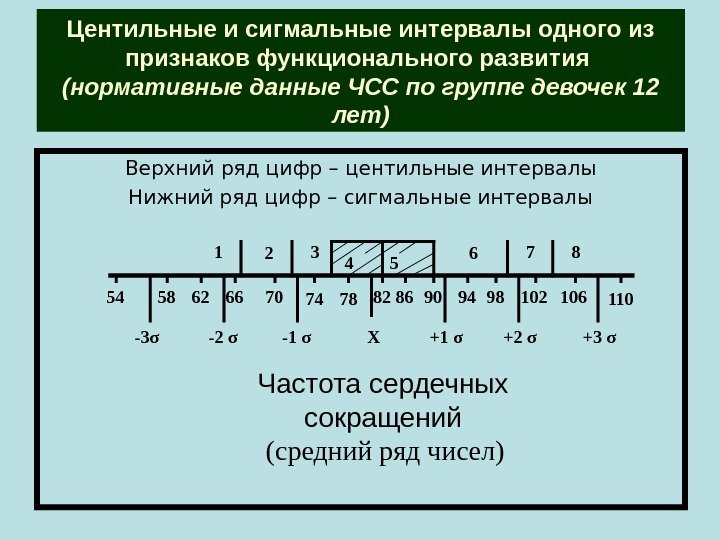 Центильные и сигмальные интервалы одного из признаков функционального развития (нормативные данные ЧСС по группе девочек 12 лет)

Верхний ряд цифр – центильные интервалы
Нижний ряд цифр – сигмальные интервалы

1 2 3 4 5 6 7 8

54 58 62 66 70 74 78 82 86 90 94 98 102 106 110

-3σ -2 σ -1 σ X +1 σ +2 σ +3 σ

Частота сердечных сокращений
(средний ряд чисел)